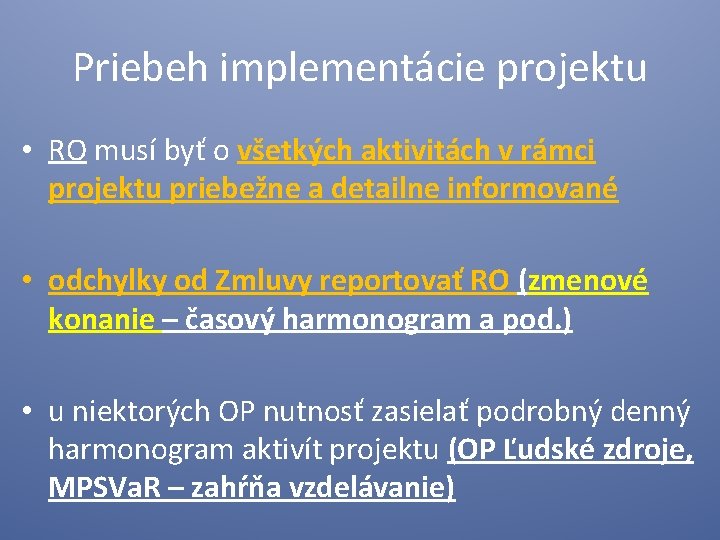 Priebeh implementácie projektu

• RO musí byť o všetkých aktivitách v rámci projektu priebežne a detailne informované

• odchylky od Zmluvy reportovať RO (zmenové konanie – časový harmonogram a pod.)

• u niektorých OP nutnosť zasielať podrobný denný harmonogram aktivít projektu (OP Ľudské zdroje, MPSVaR – zahŕňa vzdelávanie)